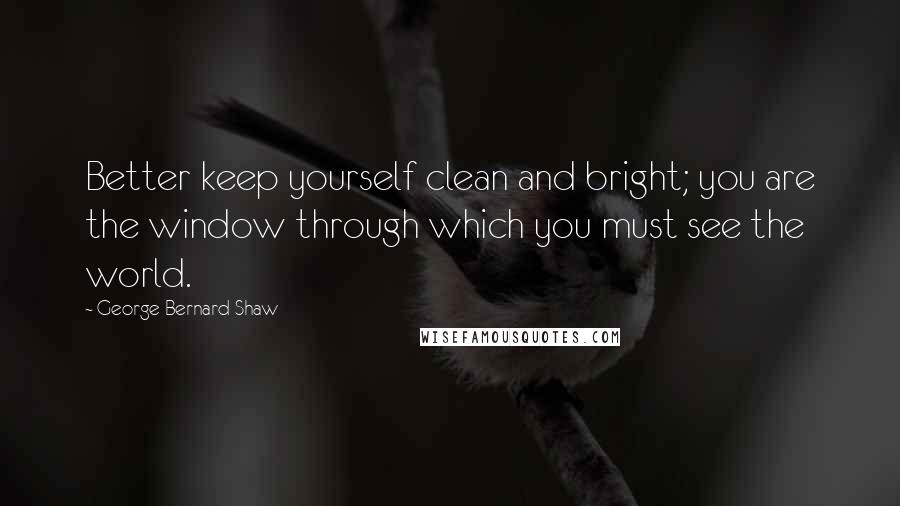 Better keep yourself clean and bright; you are the window through which you must see the world.

~ George Bernard Shaw

WISEFAMOUSQUOTES.COM